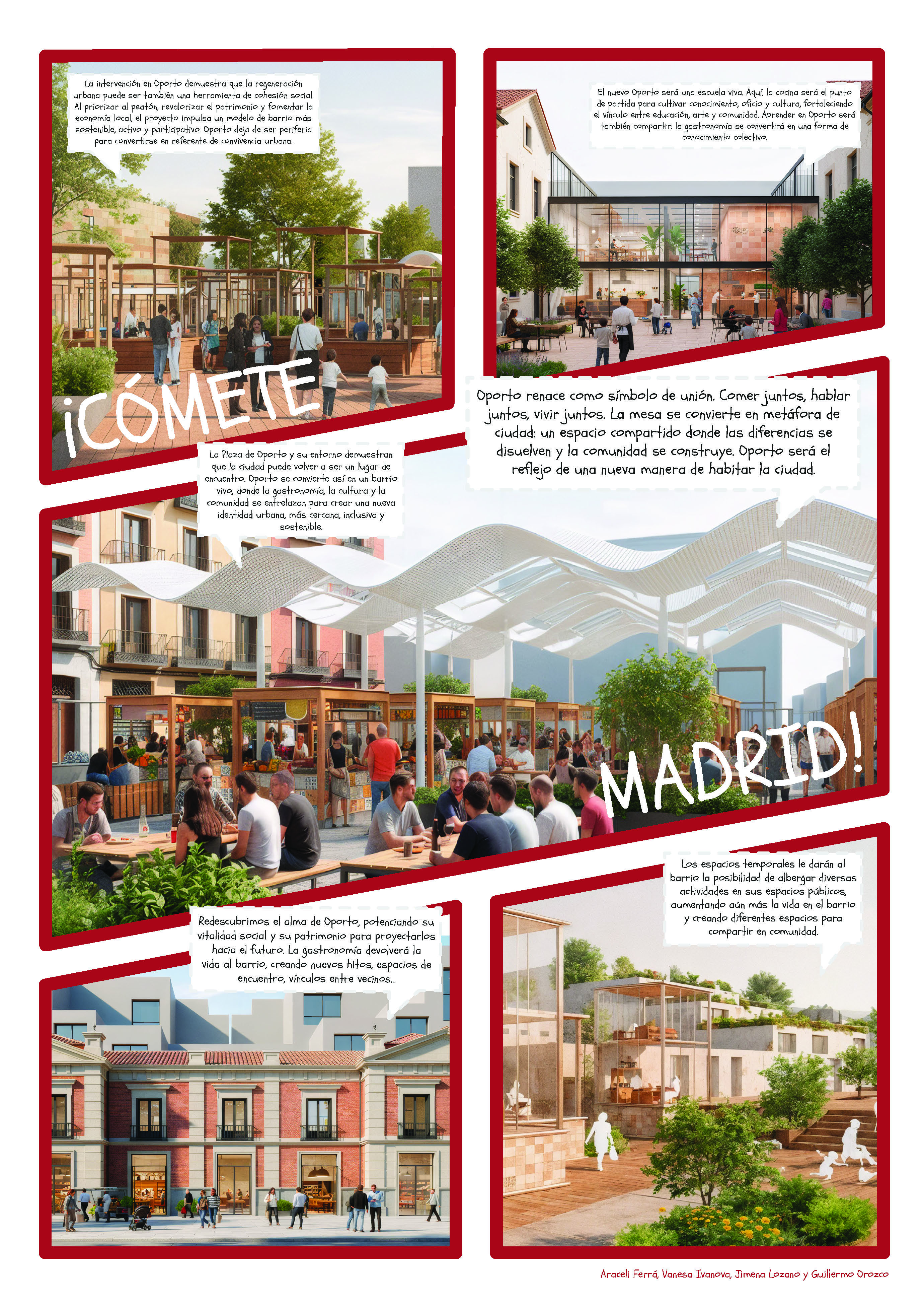 La intervención en Oporto demuestra que la regeneración urbana puede ser también una herramienta de cohesión social. Al priorizar al peatón, revalorizar el patrimonio y fomentar la economía local, el proyecto impulsa un modelo de barrio más sostenible, activo y participativo. Oporto deja de ser periferia para convertirse en referente de convivencia urbana.

El nuevo Oporto será una escuela viva. Aquí, la cocina será el punto de partida para cultivar conocimiento, oficio y cultura, fortaleciendo el vínculo entre educación, arte y comunidad. Aprender en Oporto será también compartir: la gastronomía se convertirá en una forma de conocimiento colectivo.

¡CÓMETE

Oporto renace como símbolo de unión. Comer juntos, hablar juntos, vivir juntos. La mesa se convierte en metáfora de ciudad: un espacio compartido donde las diferencias se disuelven y la comunidad se construye. Oporto será el reflejo de una nueva manera de habitar la ciudad.

La Plaza de Oporto y su entorno demuestran que la ciudad puede volver a ser un lugar de encuentro. Oporto se convierte así en un barrio vivo, donde la gastronomía, la cultura y la comunidad se entrelazan para crear una nueva identidad urbana, más cercana, inclusiva y sostenible.

MADRID!

Los espacios temporales le darán al barrio la posibilidad de albergar diversas actividades en sus espacios públicos, aumentando aún más la vida en el barrio y creando diferentes espacios para compartir en comunidad.

Redescubrimos el alma de Oporto, potenciando su vitalidad social y su patrimonio para proyectarlos hacia el futuro. La gastronomía devolverá la vida al barrio, creando nuevos hitos, espacios de encuentro, vínculos entre vecinos...

Araceli Ferrá, Vanesa Ivanova, Jimena Lozano y Guillermo Orozco